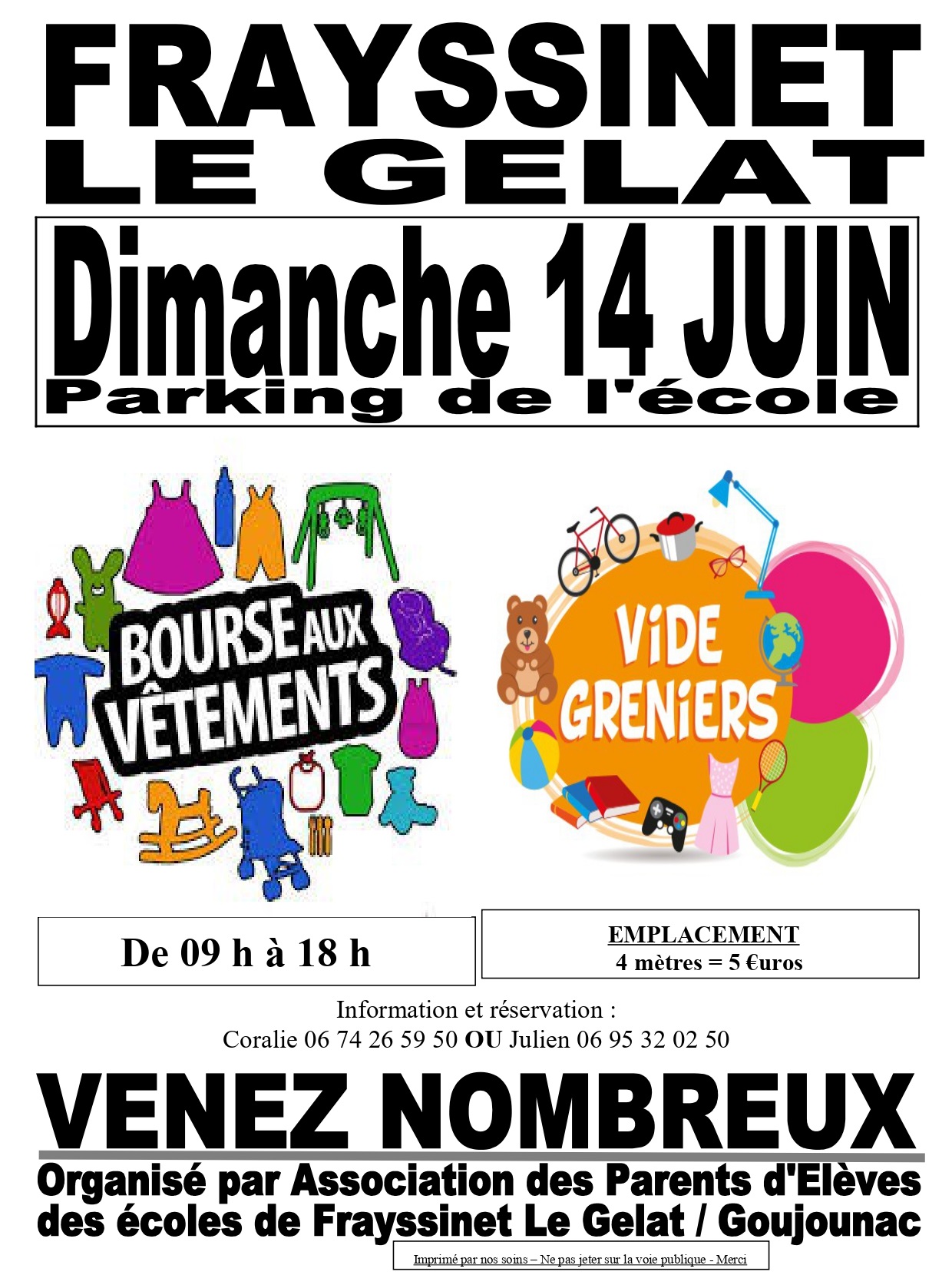 FRAYSSINET
LE GELAT

Dimanche 14 JUIN
Parking de l'école

BOURSE AUX VÊTEMENTS

ViDE GRENiERS

De 09 h à 18 h

EMPLACEMENT
4 mètres = 5 €uros

Information et réservation :
Coralie 06 74 26 59 50 OU Julien 06 95 32 02 50

VENEZ NOMBREUX

Organisé par Association des Parents d'Elèves des écoles de Frayssinet Le Gelat / Goujounac

Imprimé par nos soins – Ne pas jeter sur la voie publique - Merci